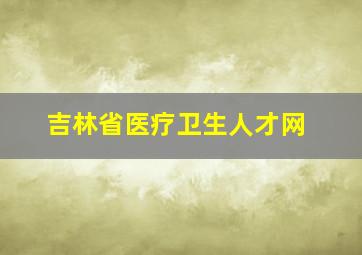 吉林省医疗卫生人才网